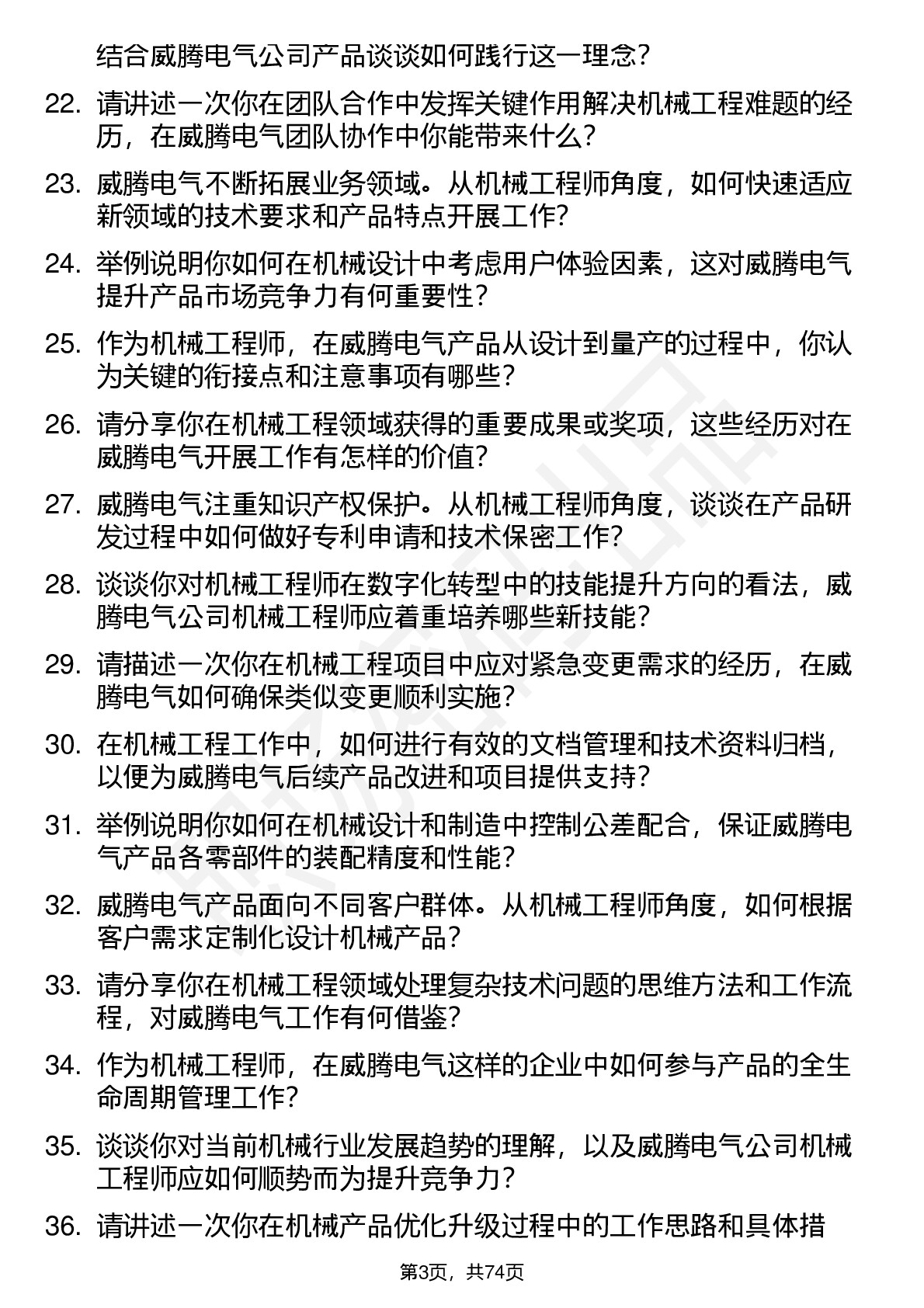 结合威腾电气公司产品谈谈如何践行这一理念？

22. 请讲述一次你在团队合作中发挥关键作用解决机械工程难题的经历，在威腾电气团队协作中你能带来什么？

23. 威腾电气不断拓展业务领域。从机械工程师角度，如何快速适应新领域的技术要求和产品特点开展工作？

24. 举例说明你如何在机械设计中考虑用户体验因素，这对威腾电气提升产品市场竞争力有何重要性？

25. 作为机械工程师，在威腾电气产品从设计到量产的过程中，你认为关键的衔接点和注意事项有哪些？

26. 请分享你在机械工程领域获得的重要成果或奖项，这些经历对在威腾电气开展工作有怎样的价值？

27. 威腾电气注重知识产权保护。从机械工程师角度，谈谈在产品研发过程中如何做好专利申请和技术保密工作？

28. 谈谈你对机械工程师在数字化转型中的技能提升方向的看法，威腾电气公司机械工程师应着重培养哪些新技能？

29. 请描述一次你在机械工程项目中应对紧急变更需求的经历，在威腾电气如何确保类似变更顺利实施？

30. 在机械工程工作中，如何进行有效的文档管理和技术资料归档，以便为威腾电气后续产品改进和项目提供支持？

31. 举例说明你如何在机械设计和制造中控制公差配合，保证威腾电气产品各零部件的装配精度和性能？

32. 威腾电气产品面向不同客户群体。从机械工程师角度，如何根据客户需求定制化设计机械产品？

33. 请分享你在机械工程领域处理复杂技术问题的思维方法和工作流程，对威腾电气工作有何借鉴？

34. 作为机械工程师，在威腾电气这样的企业中如何参与产品的全生命周期管理工作？

35. 谈谈你对当前机械行业发展趋势的理解，以及威腾电气公司机械工程师应如何顺势而为提升竞争力？

36. 请讲述一次你在机械产品优化升级过程中的工作思路和具体措

第3页，共74页